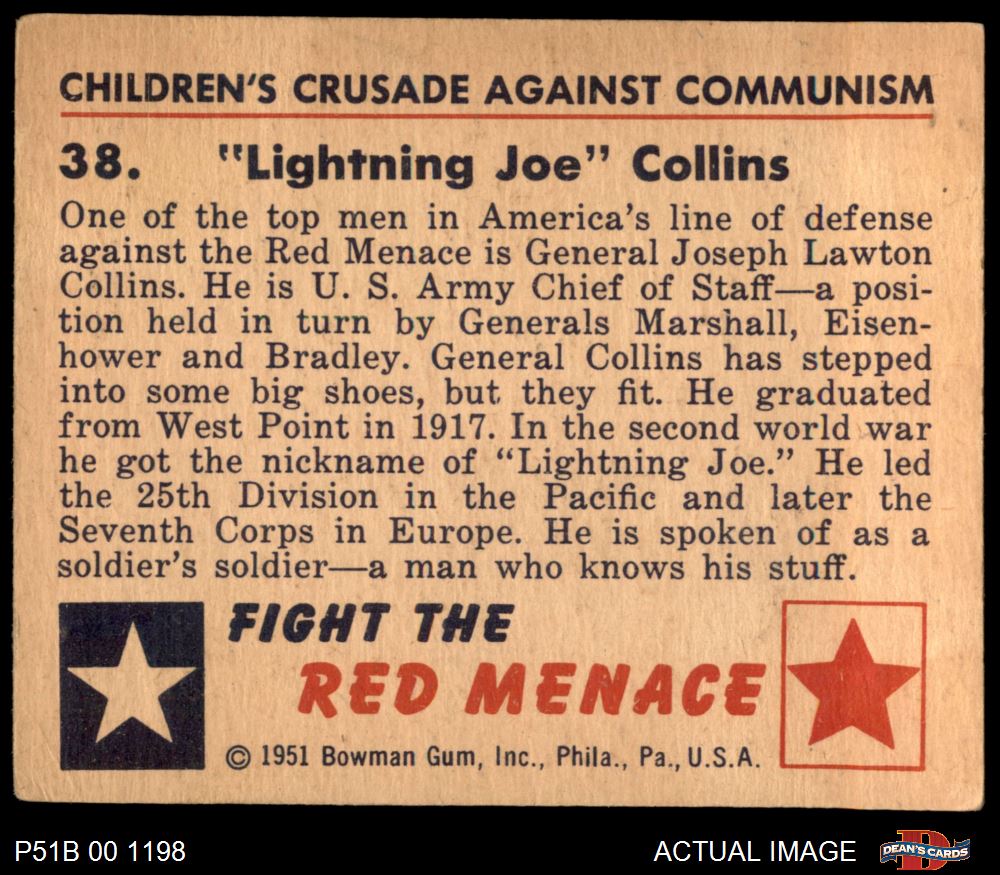 CHILDREN'S CRUSADE AGAINST COMMUNISM

38. "Lightning Joe" Collins

One of the top men in America's line of defense against the Red Menace is General Joseph Lawton Collins. He is U. S. Army Chief of Staff—a position held in turn by Generals Marshall, Eisenhower and Bradley. General Collins has stepped into some big shoes, but they fit. He graduated from West Point in 1917. In the second world war he got the nickname of "Lightning Joe." He led the 25th Division in the Pacific and later the Seventh Corps in Europe. He is spoken of as a soldier's soldier—a man who knows his stuff.

FIGHT THE
RED MENACE

© 1951 Bowman Gum, Inc., Phila., Pa., U.S.A.

P51B 00 1198

ACTUAL IMAGE

DEAN'S CARDS